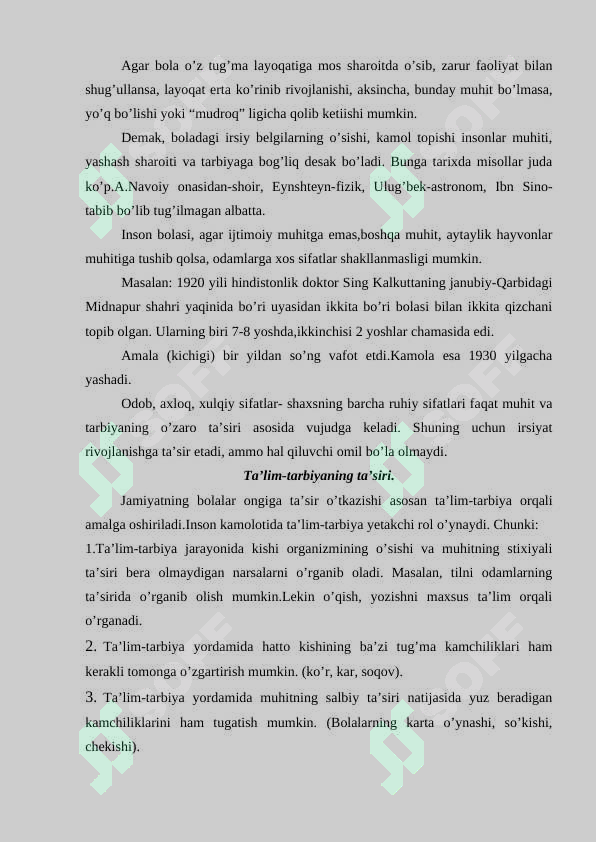 Agar bola o’z tug’ma layoqatiga mos sharoitda o’sib, zarur faoliyat bilan shug’ullansa, layoqat erta ko’rinib rivojlanishi, aksincha, bunday muhit bo’lmasa, yo’q bo’lishi yoki “mudroq” ligicha qolib ketiishi mumkin.

Demak, boladagi irsiy belgilarning o’sishi, kamol topishi insonlar muhiti, yashash sharoiti va tarbiyaga bog’liq desak bo’ladi. Bunga tarixda misollar juda ko’p.A.Navoiy onasidan-shoir, Eynshteyn-fizik, Ulug’bek-astronom, Ibn Sino-tabib bo’lib tug’ilmagan albatta.

Inson bolasi, agar ijtimoiy muhitga emas,boshqa muhit, aytaylik hayvonlar muhitiga tushib qolsa, odamlarga xos sifatlar shakllanmasligi mumkin.

Masalan: 1920 yili hindistonlik doktor Sing Kalkuttaning janubiy-Qarbidagi Midnapur shahri yaqinida bo’ri uyasidan ikkita bo’ri bolasi bilan ikkita qizchani topib olgan. Ularning biri 7-8 yoshda,ikkinchisi 2 yoshlar chamasida edi.

Amala (kichigi) bir yildan so’ng vafot etdi.Kamola esa 1930 yilgacha yashadi.

Odob, axloq, xulqiy sifatlar- shaxsning barcha ruhiy sifatlari faqat muhit va tarbiyaning o’zaro ta’siri asosida vujudga keladi. Shuning uchun irsiyat rivojlanishga ta’sir etadi, ammo hal qiluvchi omil bo’la olmaydi.

Ta’lim-tarbiyaning ta’siri.

Jamiyatning bolalar ongiga ta’sir o’tkazishi asosan ta’lim-tarbiya orqali amalga oshiriladi.Inson kamolotida ta’lim-tarbiya yetakchi rol o’ynaydi. Chunki:
1.Ta’lim-tarbiya jarayonida kishi organizmining o’sishi va muhitning stixiyali ta’siri bera olmaydigan narsalarni o’rganib oladi. Masalan, tilni odamlarning ta’sirida o’rganib olish mumkin.Lekin o’qish, yozishni maxsus ta’lim orqali o’rganadi.
2. Ta’lim-tarbiya yordamida hatto kishining ba’zi tug’ma kamchiliklari ham kerakli tomonga o’zgartirish mumkin. (ko’r, kar, soqov).
3. Ta’lim-tarbiya yordamida muhitning salbiy ta’siri natijasida yuz beradigan kamchiliklarini ham tugatish mumkin. (Bolalarning karta o’ynashi, so’kishi, chekishi).